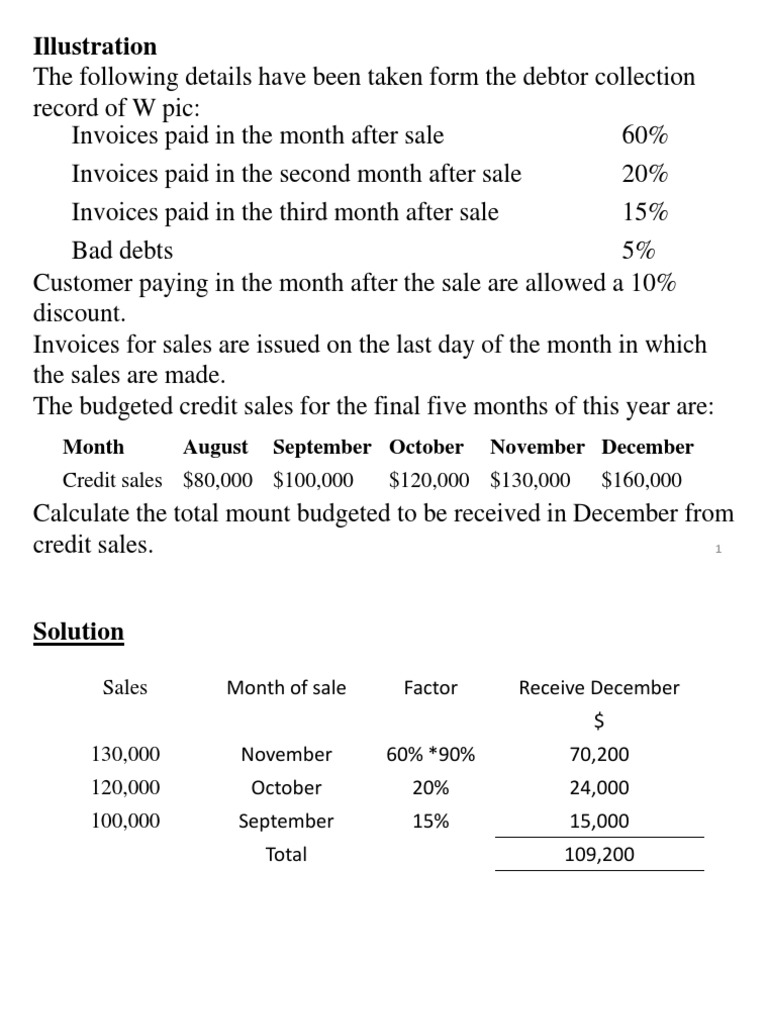 **Illustration**
The following details have been taken form the debtor collection record of W pic:

| | |
|---|---|
| Invoices paid in the month after sale | 60% |
| Invoices paid in the second month after sale | 20% |
| Invoices paid in the third month after sale | 15% |
| Bad debts | 5% |

Customer paying in the month after the sale are allowed a 10% discount.
Invoices for sales are issued on the last day of the month in which the sales are made.
The budgeted credit sales for the final five months of this year are:

| Month | August | September | October | November | December |
|---|---|---|---|---|---|
| Credit sales | \$80,000 | \$100,000 | \$120,000 | \$130,000 | \$160,000 |

Calculate the total mount budgeted to be received in December from credit sales.

1

**Solution**

| Sales | Month of sale | Factor | Receive December |
|---|---|---|---|
| | | | \$ |
| 130,000 | November | 60% *90% | 70,200 |
| 120,000 | October | 20% | 24,000 |
| 100,000 | September | 15% | 15,000 |
| | Total | | 109,200 |